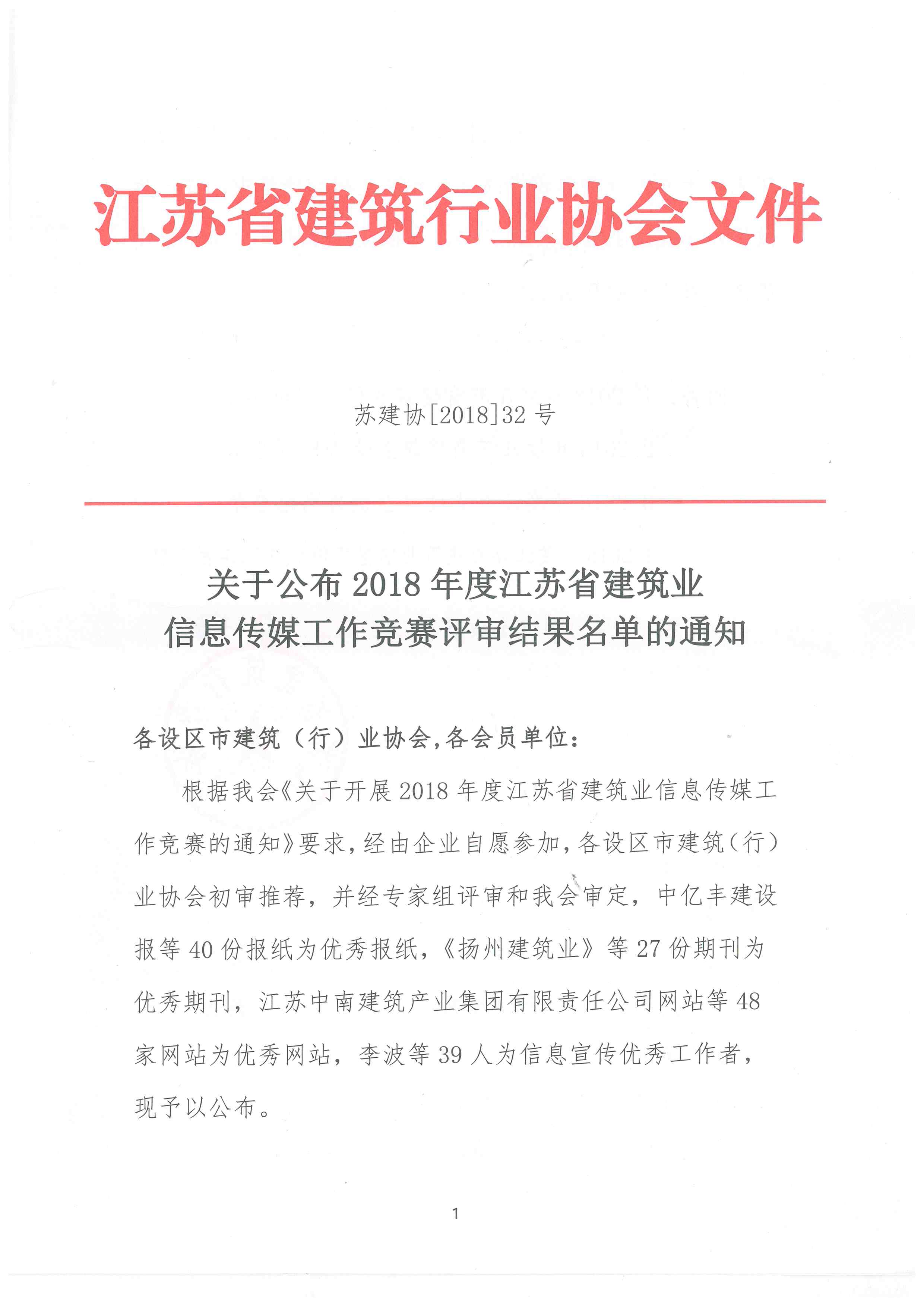 江苏省建筑行业协会文件

苏建协[2018]32 号

关于公布 2018 年度江苏省建筑业信息传媒工作竞赛评审结果名单的通知

各设区市建筑（行）业协会,各会员单位:

根据我会《关于开展 2018 年度江苏省建筑业信息传媒工作竞赛的通知》要求,经由企业自愿参加,各设区市建筑（行）业协会初审推荐，并经专家组评审和我会审定，中亿丰建设报等 40 份报纸为优秀报纸，《扬州建筑业》等 27 份期刊为优秀期刊，江苏中南建筑产业集团有限责任公司网站等 48 家网站为优秀网站，李波等 39 人为信息宣传优秀工作者，现予以公布。

1